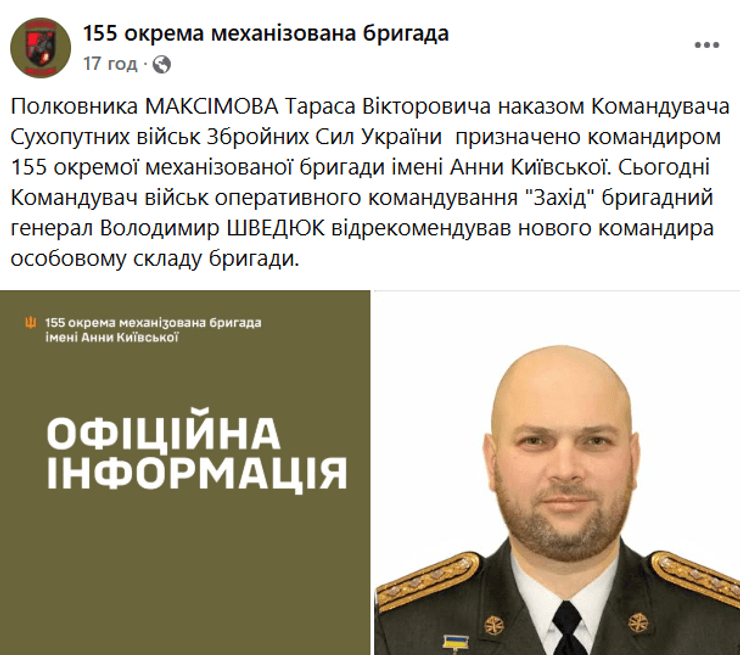 155 окрема механізована бригада
17 год ·

Полковника МАКСІМОВА Тараса Вікторовича наказом Командувача Сухопутних військ Збройних Сил України призначено командиром 155 окремої механізованої бригади імені Анни Київської. Сьогодні Командувач військ оперативного командування "Захід" бригадний генерал Володимир ШВЕДЮК відрекомендував нового командира особовому складу бригади.

155 окрема механізована бригада імені Анни Київської

ОФІЦІЙНА ІНФОРМАЦІЯ